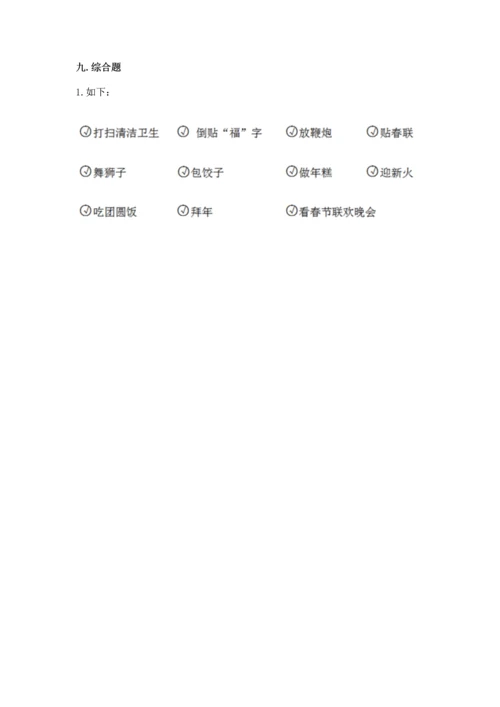 九. 综合题

1. 如下：

☑打扫清洁卫生 ☑ 倒贴“福”字 ☑放鞭炮 ☑贴春联

☑舞狮子 ☑包饺子 ☑做年糕 ☑迎新火

☑吃团圆饭 ☑拜年 ☑看春节联欢晚会